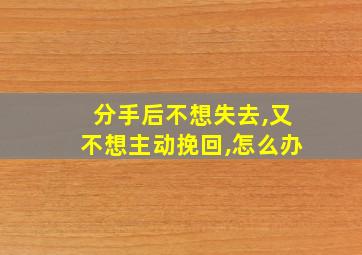 分手后不想失去,又不想主动挽回,怎么办